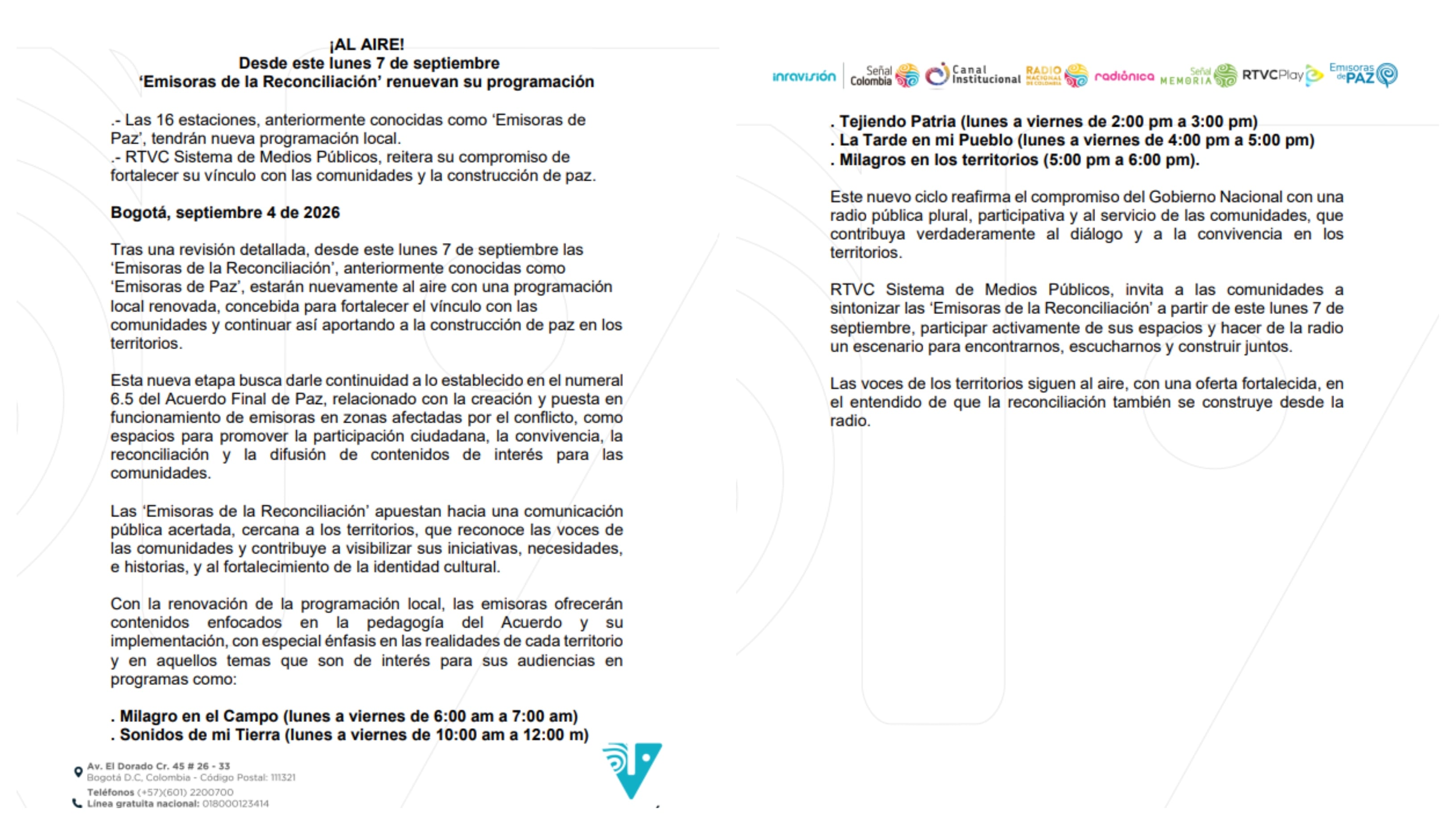 ¡AL AIRE!
Desde este lunes 7 de septiembre
'Emisoras de la Reconciliación' renuevan su programación

.- Las 16 estaciones, anteriormente conocidas como 'Emisoras de Paz', tendrán nueva programación local.
.- RTVC Sistema de Medios Públicos, reitera su compromiso de fortalecer su vínculo con las comunidades y la construcción de paz.

Bogotá, septiembre 4 de 2026

Tras una revisión detallada, desde este lunes 7 de septiembre las 'Emisoras de la Reconciliación', anteriormente conocidas como 'Emisoras de Paz', estarán nuevamente al aire con una programación local renovada, concebida para fortalecer el vínculo con las comunidades y continuar así aportando a la construcción de paz en los territorios.

Esta nueva etapa busca darle continuidad a lo establecido en el numeral 6.5 del Acuerdo Final de Paz, relacionado con la creación y puesta en funcionamiento de emisoras en zonas afectadas por el conflicto, como espacios para promover la participación ciudadana, la convivencia, la reconciliación y la difusión de contenidos de interés para las comunidades.

Las 'Emisoras de la Reconciliación' apuestan hacia una comunicación pública acertada, cercana a los territorios, que reconoce las voces de las comunidades y contribuye a visibilizar sus iniciativas, necesidades, e historias, y al fortalecimiento de la identidad cultural.

Con la renovación de la programación local, las emisoras ofrecerán contenidos enfocados en la pedagogía del Acuerdo y su implementación, con especial énfasis en las realidades de cada territorio y en aquellos temas que son de interés para sus audiencias en programas como:

. Milagro en el Campo (lunes a viernes de 6:00 am a 7:00 am)
. Sonidos de mi Tierra (lunes a viernes de 10:00 am a 12:00 m)

Av. El Dorado Cr. 45 # 26 - 33
Bogotá D.C, Colombia - Código Postal: 111321
Teléfonos (+57)(601) 2200700
Línea gratuita nacional: 018000123414

inravisión Señal Colombia Canal Institucional RADIO NACIONAL DE COLOMBIA radiónica Señal MEMORIA RTVCPlay Emisoras de PAZ

. Tejiendo Patria (lunes a viernes de 2:00 pm a 3:00 pm)
. La Tarde en mi Pueblo (lunes a viernes de 4:00 pm a 5:00 pm)
. Milagros en los territorios (5:00 pm a 6:00 pm).

Este nuevo ciclo reafirma el compromiso del Gobierno Nacional con una radio pública plural, participativa y al servicio de las comunidades, que contribuya verdaderamente al diálogo y a la convivencia en los territorios.

RTVC Sistema de Medios Públicos, invita a las comunidades a sintonizar las 'Emisoras de la Reconciliación' a partir de este lunes 7 de septiembre, participar activamente de sus espacios y hacer de la radio un escenario para encontrarnos, escucharnos y construir juntos.

Las voces de los territorios siguen al aire, con una oferta fortalecida, en el entendido de que la reconciliación también se construye desde la radio.